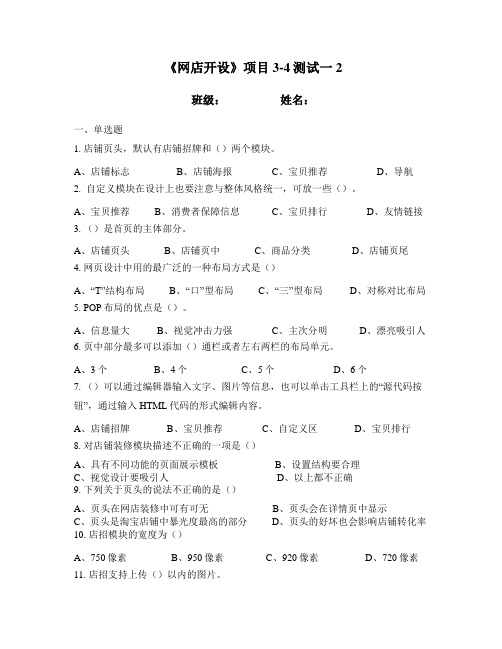 《网店开设》项目 3-4 测试一 2

班级： 姓名：

一、单选题

1. 店铺页头，默认有店铺招牌和（）两个模块。

A、店铺标志 B、店铺海报 C、宝贝推荐 D、导航

2. 自定义模块在设计上也要注意与整体风格统一，可放一些（）。

A、宝贝推荐 B、消费者保障信息 C、宝贝排行 D、友情链接

3. （）是首页的主体部分。

A、店铺页头 B、店铺页中 C、商品分类 D、店铺页尾

4. 网页设计中用的最广泛的一种布局方式是（）

A、“T”结构布局 B、“口”型布局 C、“三”型布局 D、对称对比布局

5. POP 布局的优点是（）。

A、信息量大 B、视觉冲击力强 C、主次分明 D、漂亮吸引人

6. 页中部分最多可以添加（）通栏或者左右两栏的布局单元。

A、3 个 B、4 个 C、5 个 D、6 个

7. （）可以通过编辑器输入文字、图片等信息，也可以单击工具栏上的“源代码按钮”，通过输入 HTML 代码的形式编辑内容。

A、店铺招牌 B、宝贝推荐 C、自定义区 D、宝贝排行

8. 对店铺装修模块描述不正确的一项是（）

A、具有不同功能的页面展示模板 B、设置结构要合理
C、视觉设计要吸引人 D、以上都不正确

9. 下列关于页头的说法不正确的是（）

A、页头在网店装修中可有可无 B、页头会在详情页中显示
C、页头是淘宝店铺中暴光度最高的部分 D、页头的好坏也会影响店铺转化率

10. 店招模块的宽度为（）

A、750 像素 B、950 像素 C、920 像素 D、720 像素

11. 店招支持上传（）以内的图片。